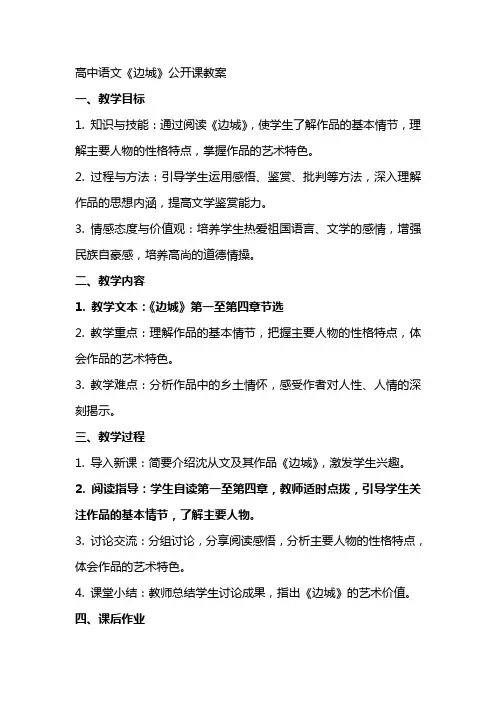 高中语文《边城》公开课教案

一、教学目标

1. 知识与技能：通过阅读《边城》，使学生了解作品的基本情节，理解主要人物的性格特点，掌握作品的艺术特色。

2. 过程与方法：引导学生运用感悟、鉴赏、批判等方法，深入理解作品的思想内涵，提高文学鉴赏能力。

3. 情感态度与价值观：培养学生热爱祖国语言、文学的感情，增强民族自豪感，培养高尚的道德情操。

二、教学内容

1. 教学文本：《边城》第一至第四章节选

2. 教学重点：理解作品的基本情节，把握主要人物的性格特点，体会作品的艺术特色。

3. 教学难点：分析作品中的乡土情怀，感受作者对人性、人情的深刻揭示。

三、教学过程

1. 导入新课：简要介绍沈从文及其作品《边城》，激发学生兴趣。

2. 阅读指导：学生自读第一至第四章，教师适时点拨，引导学生关注作品的基本情节，了解主要人物。

3. 讨论交流：分组讨论，分享阅读感悟，分析主要人物的性格特点，体会作品的艺术特色。

4. 课堂小结：教师总结学生讨论成果，指出《边城》的艺术价值。

四、课后作业